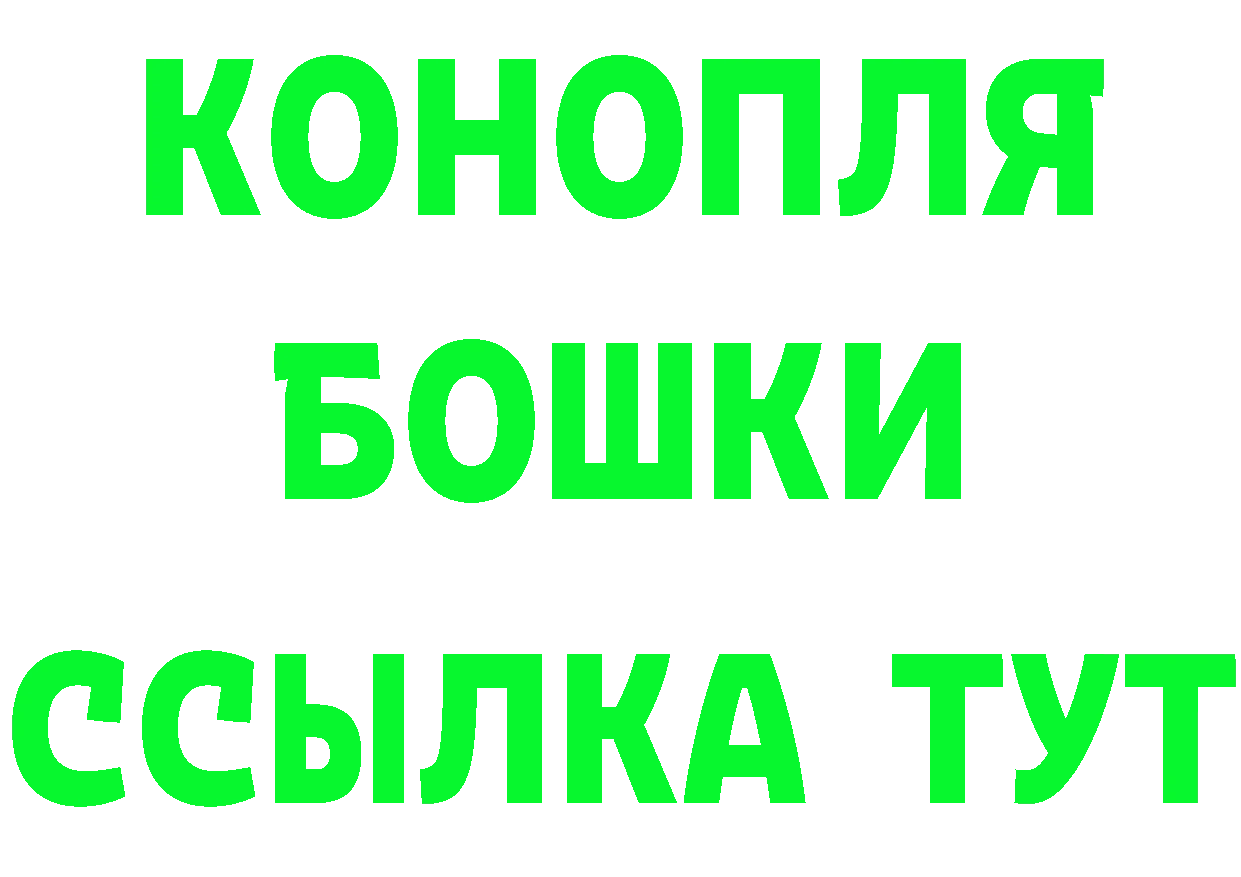 КОНОПЛЯ
БОШКИ
ССЫЛКА ТУТ